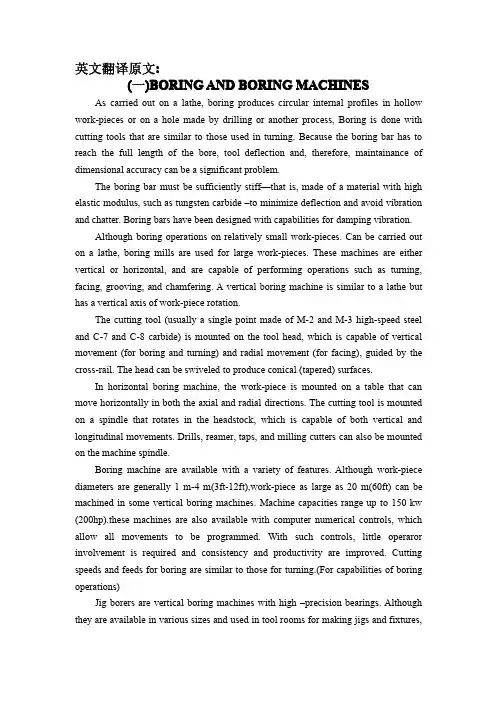 英文翻译原文:

(一)BORING AND BORING MACHINES

As carried out on a lathe, boring produces circular internal profiles in hollow work-pieces or on a hole made by drilling or another process, Boring is done with cutting tools that are similar to those used in turning. Because the boring bar has to reach the full length of the bore, tool deflection and, therefore, maintainance of dimensional accuracy can be a significant problem.

The boring bar must be sufficiently stiff—that is, made of a material with high elastic modulus, such as tungsten carbide –to minimize deflection and avoid vibration and chatter. Boring bars have been designed with capabilities for damping vibration.

Although boring operations on relatively small work-pieces. Can be carried out on a lathe, boring mills are used for large work-pieces. These machines are either vertical or horizontal, and are capable of performing operations such as turning, facing, grooving, and chamfering. A vertical boring machine is similar to a lathe but has a vertical axis of work-piece rotation.

The cutting tool (usually a single point made of M-2 and M-3 high-speed steel and C-7 and C-8 carbide) is mounted on the tool head, which is capable of vertical movement (for boring and turning) and radial movement (for facing), guided by the cross-rail. The head can be swiveled to produce conical (tapered) surfaces.

In horizontal boring machine, the work-piece is mounted on a table that can move horizontally in both the axial and radial directions. The cutting tool is mounted on a spindle that rotates in the headstock, which is capable of both vertical and longitudinal movements. Drills, reamer, taps, and milling cutters can also be mounted on the machine spindle.

Boring machine are available with a variety of features. Although work-piece diameters are generally 1 m-4 m(3ft-12ft),work-piece as large as 20 m(60ft) can be machined in some vertical boring machines. Machine capacities range up to 150 kw (200hp).these machines are also available with computer numerical controls, which allow all movements to be programmed. With such controls, little operaror involvement is required and consistency and productivity are improved. Cutting speeds and feeds for boring are similar to those for turning.(For capabilities of boring operations)

Jig borers are vertical boring machines with high –precision bearings. Although they are available in various sizes and used in tool rooms for making jigs and fixtures,